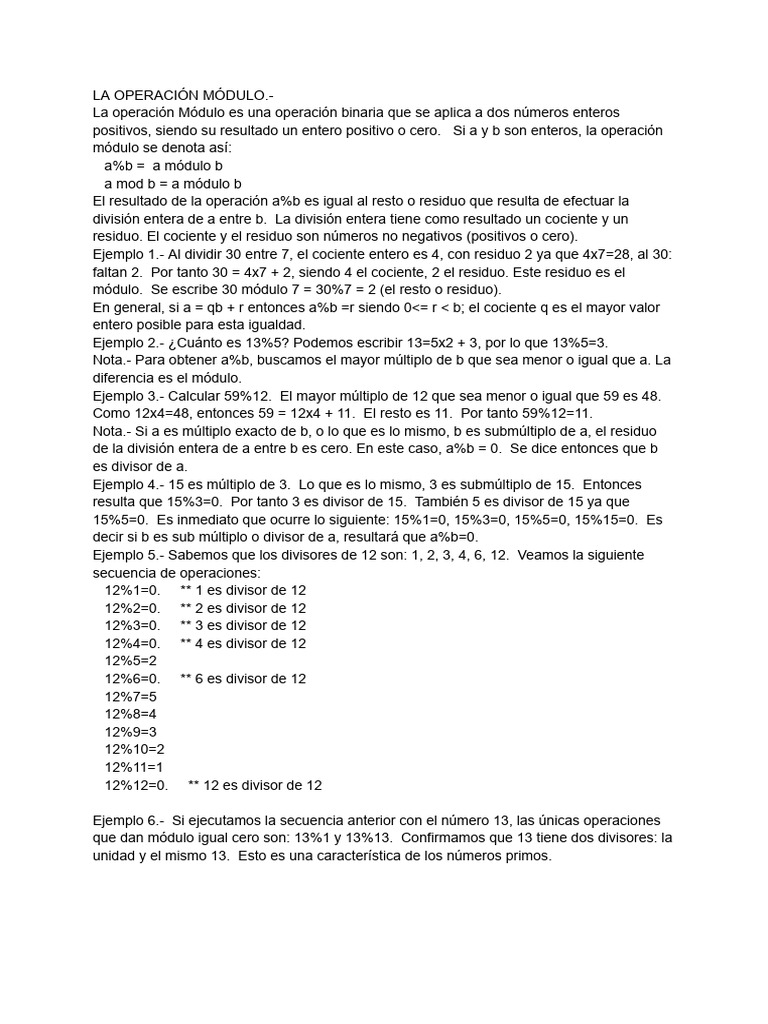 LA OPERACIÓN MÓDULO.-
La operación Módulo es una operación binaria que se aplica a dos números enteros positivos, siendo su resultado un entero positivo o cero. Si a y b son enteros, la operación módulo se denota así:
a%b = a módulo b
a mod b = a módulo b
El resultado de la operación a%b es igual al resto o residuo que resulta de efectuar la división entera de a entre b. La división entera tiene como resultado un cociente y un residuo. El cociente y el residuo son números no negativos (positivos o cero).
Ejemplo 1.- Al dividir 30 entre 7, el cociente entero es 4, con residuo 2 ya que 4x7=28, al 30: faltan 2. Por tanto 30 = 4x7 + 2, siendo 4 el cociente, 2 el residuo. Este residuo es el módulo. Se escribe 30 módulo 7 = 30%7 = 2 (el resto o residuo).
En general, si a = qb + r entonces a%b =r siendo 0<= r < b; el cociente q es el mayor valor entero posible para esta igualdad.
Ejemplo 2.- ¿Cuánto es 13%5? Podemos escribir 13=5x2 + 3, por lo que 13%5=3.
Nota.- Para obtener a%b, buscamos el mayor múltiplo de b que sea menor o igual que a. La diferencia es el módulo.
Ejemplo 3.- Calcular 59%12. El mayor múltiplo de 12 que sea menor o igual que 59 es 48. Como 12x4=48, entonces 59 = 12x4 + 11. El resto es 11. Por tanto 59%12=11.
Nota.- Si a es múltiplo exacto de b, o lo que es lo mismo, b es submúltiplo de a, el residuo de la división entera de a entre b es cero. En este caso, a%b = 0. Se dice entonces que b es divisor de a.
Ejemplo 4.- 15 es múltiplo de 3. Lo que es lo mismo, 3 es submúltiplo de 15. Entonces resulta que 15%3=0. Por tanto 3 es divisor de 15. También 5 es divisor de 15 ya que 15%5=0. Es inmediato que ocurre lo siguiente: 15%1=0, 15%3=0, 15%5=0, 15%15=0. Es decir si b es sub múltiplo o divisor de a, resultará que a%b=0.
Ejemplo 5.- Sabemos que los divisores de 12 son: 1, 2, 3, 4, 6, 12. Veamos la siguiente secuencia de operaciones:
12%1=0. ** 1 es divisor de 12
12%2=0. ** 2 es divisor de 12
12%3=0. ** 3 es divisor de 12
12%4=0. ** 4 es divisor de 12
12%5=2
12%6=0. ** 6 es divisor de 12
12%7=5
12%8=4
12%9=3
12%10=2
12%11=1
12%12=0. ** 12 es divisor de 12

Ejemplo 6.- Si ejecutamos la secuencia anterior con el número 13, las únicas operaciones que dan módulo igual cero son: 13%1 y 13%13. Confirmamos que 13 tiene dos divisores: la unidad y el mismo 13. Esto es una característica de los números primos.